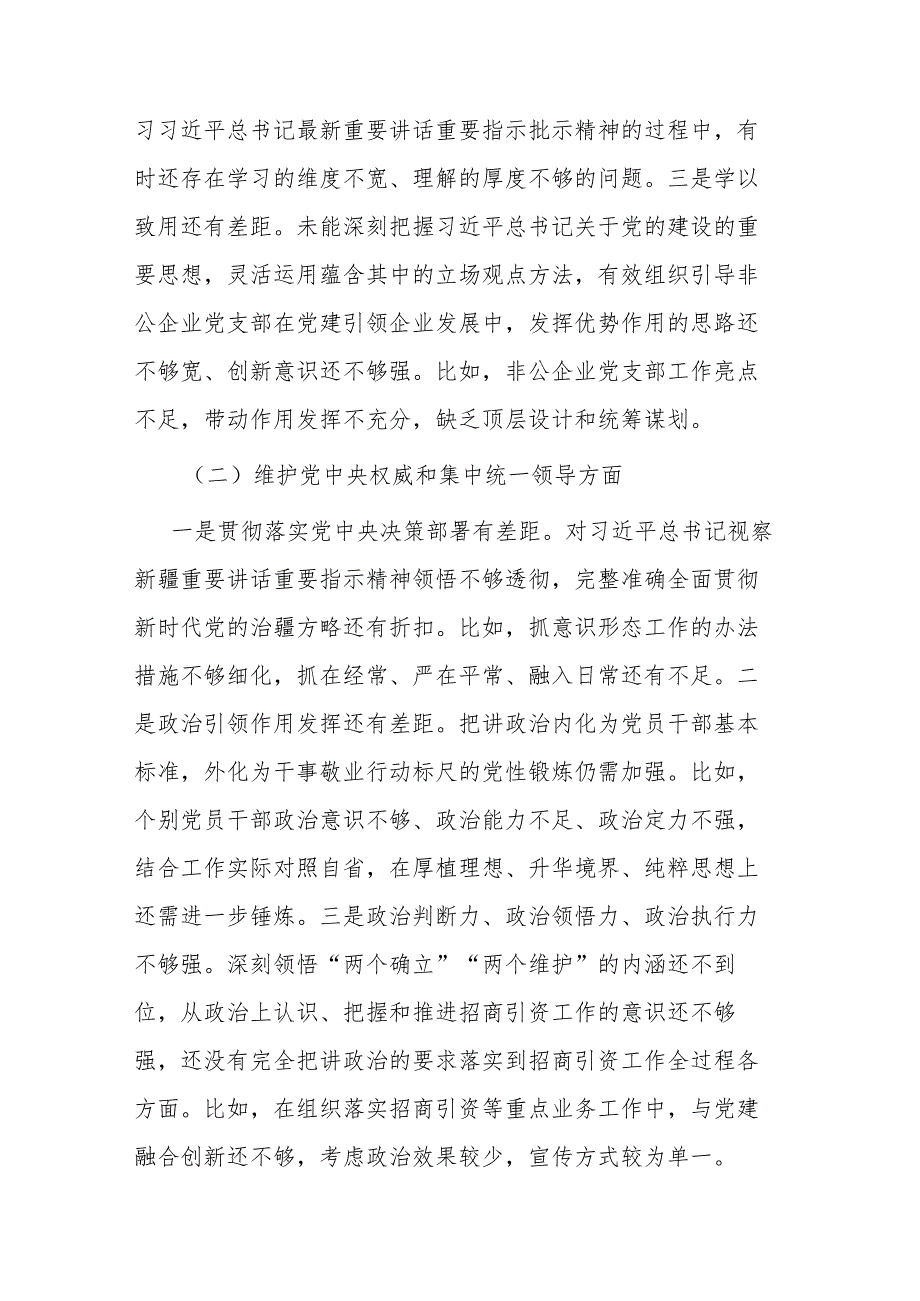 习习近平总书记最新重要讲话重要指示批示精神的过程中，有时还存在学习的维度不宽、理解的厚度不够的问题。三是学以致用还有差距。未能深刻把握习近平总书记关于党的建设的重要思想，灵活运用蕴含其中的立场观点方法，有效组织引导非公企业党支部在党建引领企业发展中，发挥优势作用的思路还不够宽、创新意识还不够强。比如，非公企业党支部工作亮点不足，带动作用发挥不充分，缺乏顶层设计和统筹谋划。

（二）维护党中央权威和集中统一领导方面

一是贯彻落实党中央决策部署有差距。对习近平总书记视察新疆重要讲话重要指示精神领悟不够透彻，完整准确全面贯彻新时代党的治疆方略还有折扣。比如，抓意识形态工作的办法措施不够细化，抓在经常、严在平常、融入日常还有不足。二是政治引领作用发挥还有差距。把讲政治内化为党员干部基本标准，外化为干事敬业行动标尺的党性锻炼仍需加强。比如，个别党员干部政治意识不够、政治能力不足、政治定力不强，结合工作实际对照自省，在厚植理想、升华境界、纯粹思想上还需进一步锤炼。三是政治判断力、政治领悟力、政治执行力不够强。深刻领悟“两个确立”“两个维护”的内涵还不到位，从政治上认识、把握和推进招商引资工作的意识还不够强，还没有完全把讲政治的要求落实到招商引资工作全过程各方面。比如，在组织落实招商引资等重点业务工作中，与党建融合创新还不够，考虑政治效果较少，宣传方式较为单一。